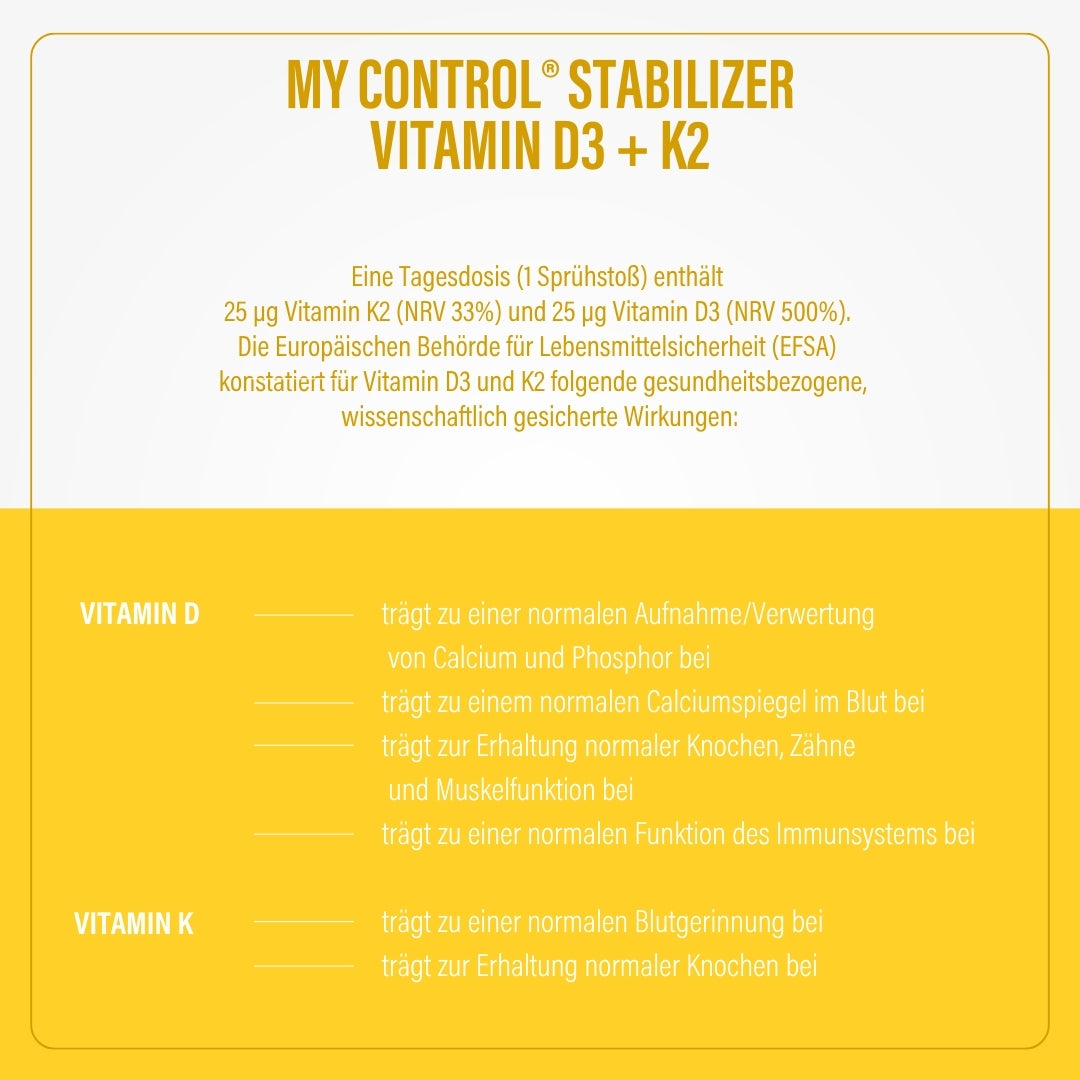 MY CONTROL® STABILIZER
VITAMIN D3 + K2

Eine Tagesdosis (1 Sprühstoß) enthält 25 µg Vitamin K2 (NRV 33%) und 25 µg Vitamin D3 (NRV 500%). Die Europäischen Behörde für Lebensmittelsicherheit (EFSA) konstatiert für Vitamin D3 und K2 folgende gesundheitsbezogene, wissenschaftlich gesicherte Wirkungen:

VITAMIN D
- trägt zu einer normalen Aufnahme/Verwertung von Calcium und Phosphor bei
- trägt zu einem normalen Calciumspiegel im Blut bei
- trägt zur Erhaltung normaler Knochen, Zähne und Muskelfunktion bei
- trägt zu einer normalen Funktion des Immunsystems bei

VITAMIN K
- trägt zu einer normalen Blutgerinnung bei
- trägt zur Erhaltung normaler Knochen bei